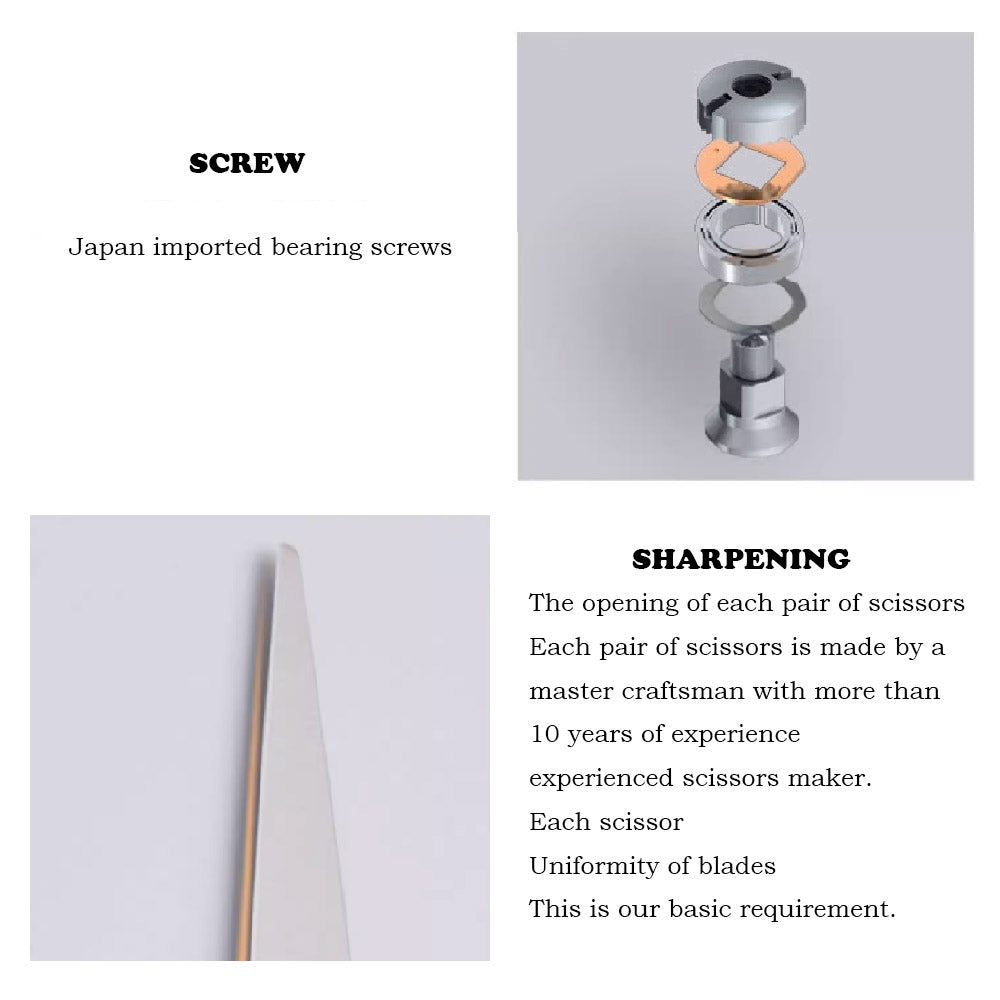 SCREW

Japan imported bearing screws

SHARPENING

The opening of each pair of scissors
Each pair of scissors is made by a
master craftsman with more than
10 years of experience
experienced scissors maker.
Each scissor
Uniformity of blades
This is our basic requirement.